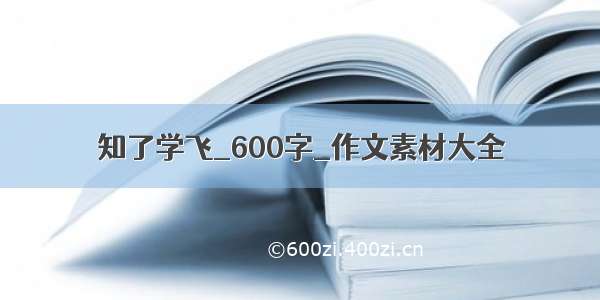 知了学飞_600字_作文素材大全

©600zi.400zi.cn